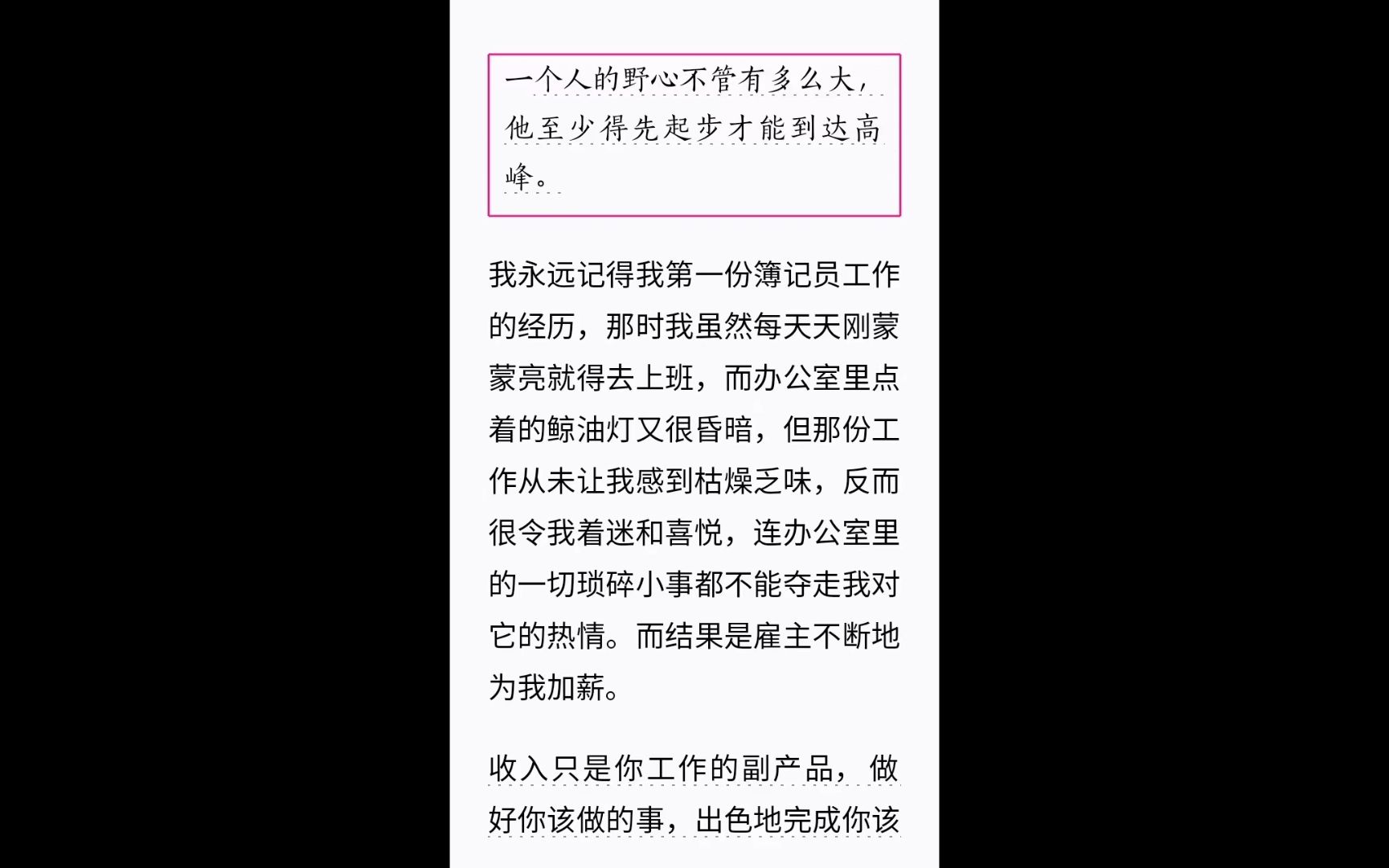 一个人的野心不管有多么大，他至少得先起步才能到达高峰。

我永远记得我第一份簿记员工作的经历，那时我虽然每天天刚蒙蒙亮就得去上班，而办公室里点着的鲸油灯又很昏暗，但那份工作从未让我感到枯燥乏味，反而很令我着迷和喜悦，连办公室里的一切琐碎小事都不能夺走我对它的热情。而结果是雇主不断地为我加薪。

收入只是你工作的副产品，做好你该做的事，出色地完成你该